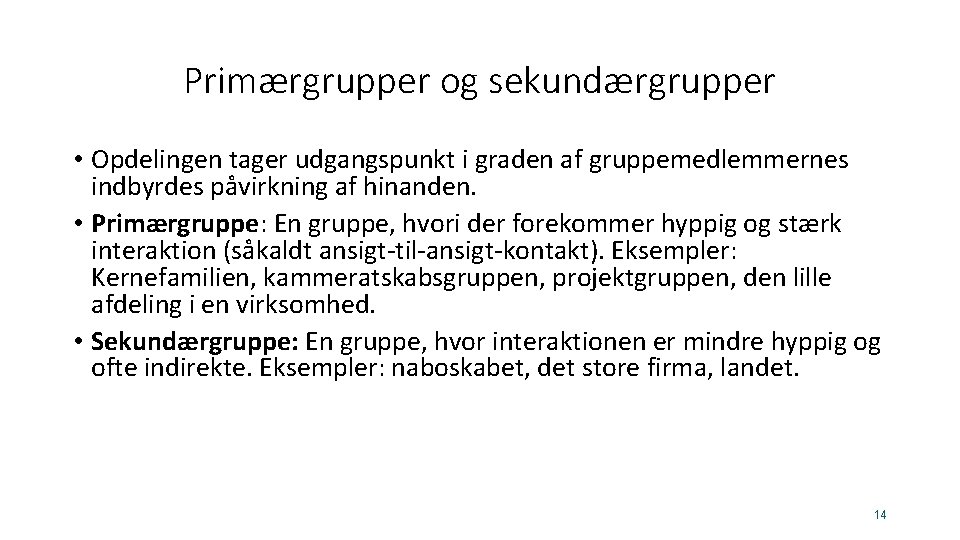 Primærgrupper og sekundærgrupper

• Opdelingen tager udgangspunkt i graden af gruppemedlemmernes indbyrdes påvirkning af hinanden.
• Primærgruppe: En gruppe, hvori der forekommer hyppig og stærk interaktion (såkaldt ansigt-til-ansigt-kontakt). Eksempler: Kernefamilien, kammeratskabsgruppen, projektgruppen, den lille afdeling i en virksomhed.
• Sekundærgruppe: En gruppe, hvor interaktionen er mindre hyppig og ofte indirekte. Eksempler: naboskabet, det store firma, landet.

14